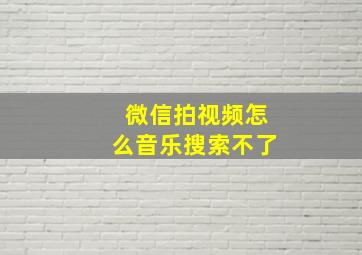 微信拍视频怎么音乐搜索不了